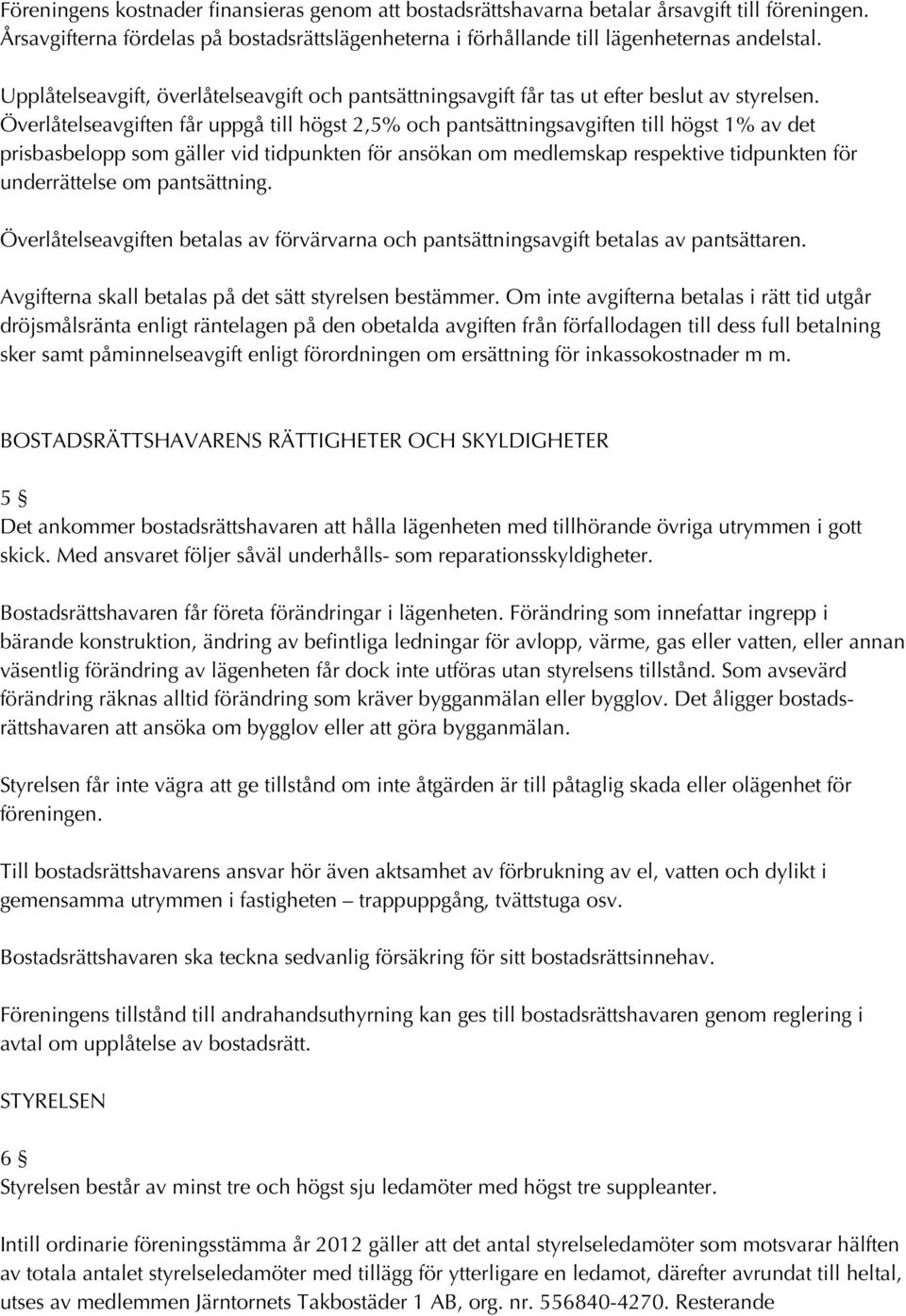 Föreningens kostnader finansieras genom att bostadsrättshavarna betalar årsavgift till föreningen. Årsavgifterna fördelas på bostadsrättslägenheterna i förhållande till lägenheternas andelstal.

Upplåtelseavgift, överlåtelseavgift och pantsättningsavgift får tas ut efter beslut av styrelsen. Överlåtelseavgiften får uppgå till högst 2,5% och pantsättningsavgiften till högst 1% av det prisbasbelopp som gäller vid tidpunkten för ansökan om medlemskap respektive tidpunkten för underrättelse om pantsättning.

Överlåtelseavgiften betalas av förvärvarna och pantsättningsavgift betalas av pantsättaren.

Avgifterna skall betalas på det sätt styrelsen bestämmer. Om inte avgifterna betalas i rätt tid utgår dröjsmålsränta enligt räntelagen på den obetalda avgiften från förfallodagen till dess full betalning sker samt påminnelseavgift enligt förordningen om ersättning för inkassokostnader m m.

BOSTADSRÄTTSHAVARENS RÄTTIGHETER OCH SKYLDIGHETER

5 §
Det ankommer bostadsrättshavaren att hålla lägenheten med tillhörande övriga utrymmen i gott skick. Med ansvaret följer såväl underhålls- som reparationsskyldigheter.

Bostadsrättshavaren får företa förändringar i lägenheten. Förändring som innefattar ingrepp i bärande konstruktion, ändring av befintliga ledningar för avlopp, värme, gas eller vatten, eller annan väsentlig förändring av lägenheten får dock inte utföras utan styrelsens tillstånd. Som avsevärd förändring räknas alltid förändring som kräver bygganmälan eller bygglov. Det åligger bostadsrättshavaren att ansöka om bygglov eller att göra bygganmälan.

Styrelsen får inte vägra att ge tillstånd om inte åtgärden är till påtaglig skada eller olägenhet för föreningen.

Till bostadsrättshavarens ansvar hör även aktsamhet av förbrukning av el, vatten och dylikt i gemensamma utrymmen i fastigheten – trappuppgång, tvättstuga osv.

Bostadsrättshavaren ska teckna sedvanlig försäkring för sitt bostadsrättsinnehav.

Föreningens tillstånd till andrahandsuthyrning kan ges till bostadsrättshavaren genom reglering i avtal om upplåtelse av bostadsrätt.

STYRELSEN

6 §
Styrelsen består av minst tre och högst sju ledamöter med högst tre suppleanter.

Intill ordinarie föreningsstämma år 2012 gäller att det antal styrelseledamöter som motsvarar hälften av totala antalet styrelseledamöter med tillägg för ytterligare en ledamot, därefter avrundat till heltal, utses av medlemmen Järntornets Takbostäder 1 AB, org. nr. 556840-4270. Resterande